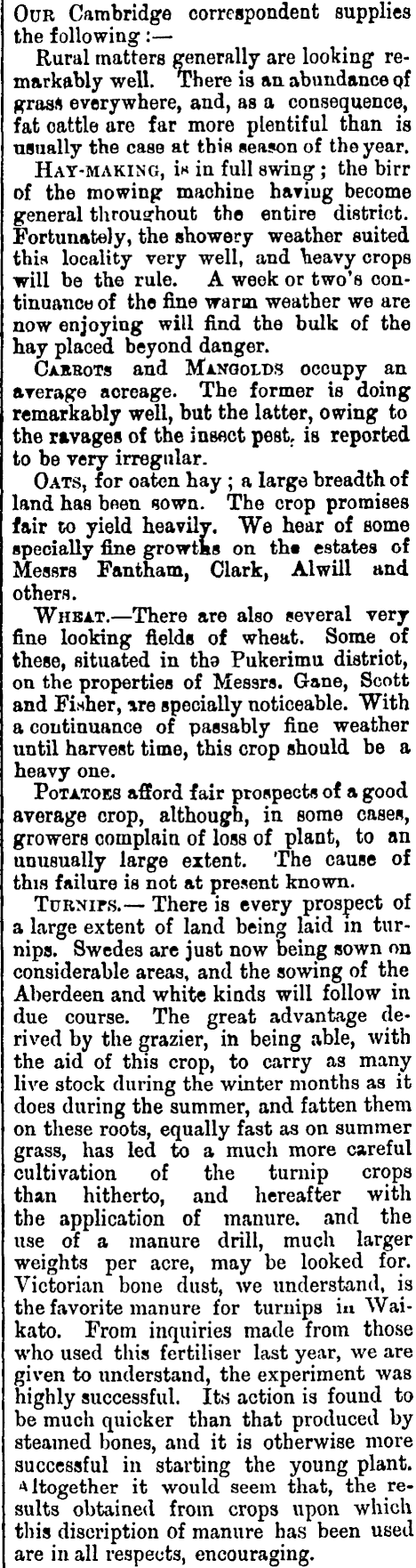 OUR Cambridge correspondent supplies the following :—

Rural matters generally are looking remarkably well. There is an abundance of grass everywhere, and, as a consequence, fat cattle are far more plentiful than is usually the case at this season of the year.

HAY-MAKING, is in full swing ; the birr of the mowing machine having become general throughout the entire district. Fortunately, the showery weather suited this locality very well, and heavy crops will be the rule. A week or two's continuance of the fine warm weather we are now enjoying will find the bulk of the hay placed beyond danger.

CARROTS and MANGOLDS occupy an average acreage. The former is doing remarkably well, but the latter, owing to the ravages of the insect pest, is reported to be very irregular.

OATS, for oaten hay ; a large breadth of land has been sown. The crop promises fair to yield heavily. We hear of some specially fine growths on the estates of Messrs Fantham, Clark, Alwill and others.

WHEAT.—There are also several very fine looking fields of wheat. Some of these, situated in the Pukerimu district, on the properties of Messrs. Gane, Scott and Fisher, are specially noticeable. With a continuance of passably fine weather until harvest time, this crop should be a heavy one.

POTATOES afford fair prospects of a good average crop, although, in some cases, growers complain of loss of plant, to an unusually large extent. The cause of this failure is not at present known.

TURNIPS.— There is every prospect of a large extent of land being laid in turnips. Swedes are just now being sown on considerable areas, and the sowing of the Aberdeen and white kinds will follow in due course. The great advantage derived by the grazier, in being able, with the aid of this crop, to carry as many live stock during the winter months as it does during the summer, and fatten them on these roots, equally fast as on summer grass, has led to a much more careful cultivation of the turnip crops than hitherto, and hereafter with the application of manure. and the use of a manure drill, much larger weights per acre, may be looked for. Victorian bone dust, we understand, is the favorite manure for turnips in Waikato. From inquiries made from those who used this fertiliser last year, we are given to understand, the experiment was highly successful. Its action is found to be much quicker than that produced by steamed bones, and it is otherwise more successful in starting the young plant. Altogether it would seem that, the results obtained from crops upon which this discription of manure has been used are in all respects, encouraging.